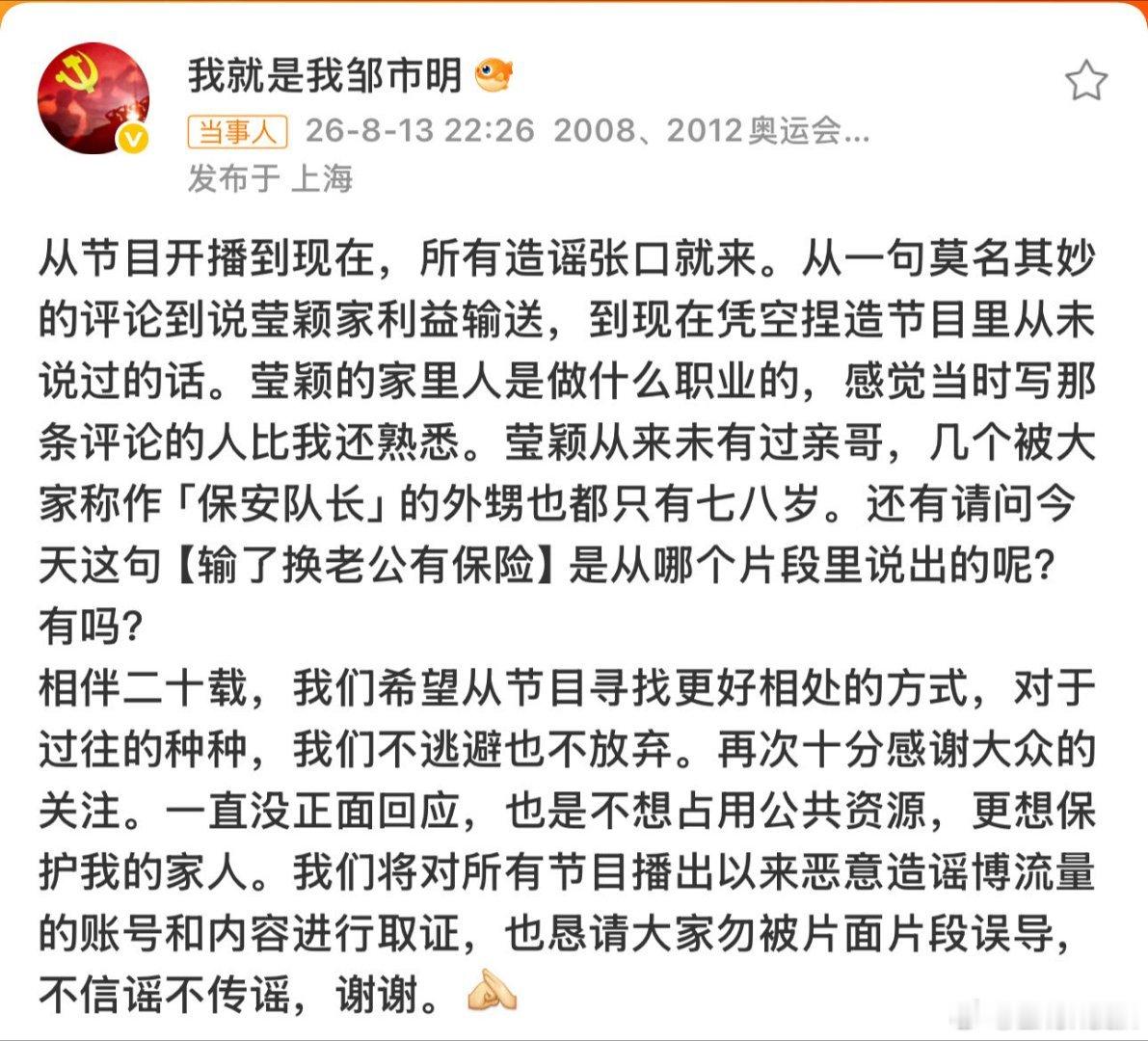 我就是我邹市明

当事人 26-8-13 22:26 2008、2012奥运会...
发布于 上海

从节目开播到现在，所有造谣张口就来。从一句莫名其妙的评论到说莹颖家利益输送，到现在凭空捏造节目里从未说过的话。莹颖的家里人是做什么职业的，感觉当时写那条评论的人比我还熟悉。莹颖从来未有过亲哥，几个被大家称作「保安队长」的外甥也都只有七八岁。还有请问今天这句【输了换老公有保险】是从哪个片段里说出的呢？有吗？
相伴二十载，我们希望从节目寻找更好相处的方式，对于过往的种种，我们不逃避也不放弃。再次十分感谢大众的关注。一直没正面回应，也是不想占用公共资源，更想保护我的家人。我们将对所有节目播出以来恶意造谣博流量的账号和内容进行取证，也恳请大家勿被片面片段误导，不信谣不传谣，谢谢。